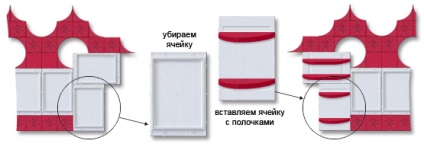 убираем ячейку

вставляем ячейку с полочками